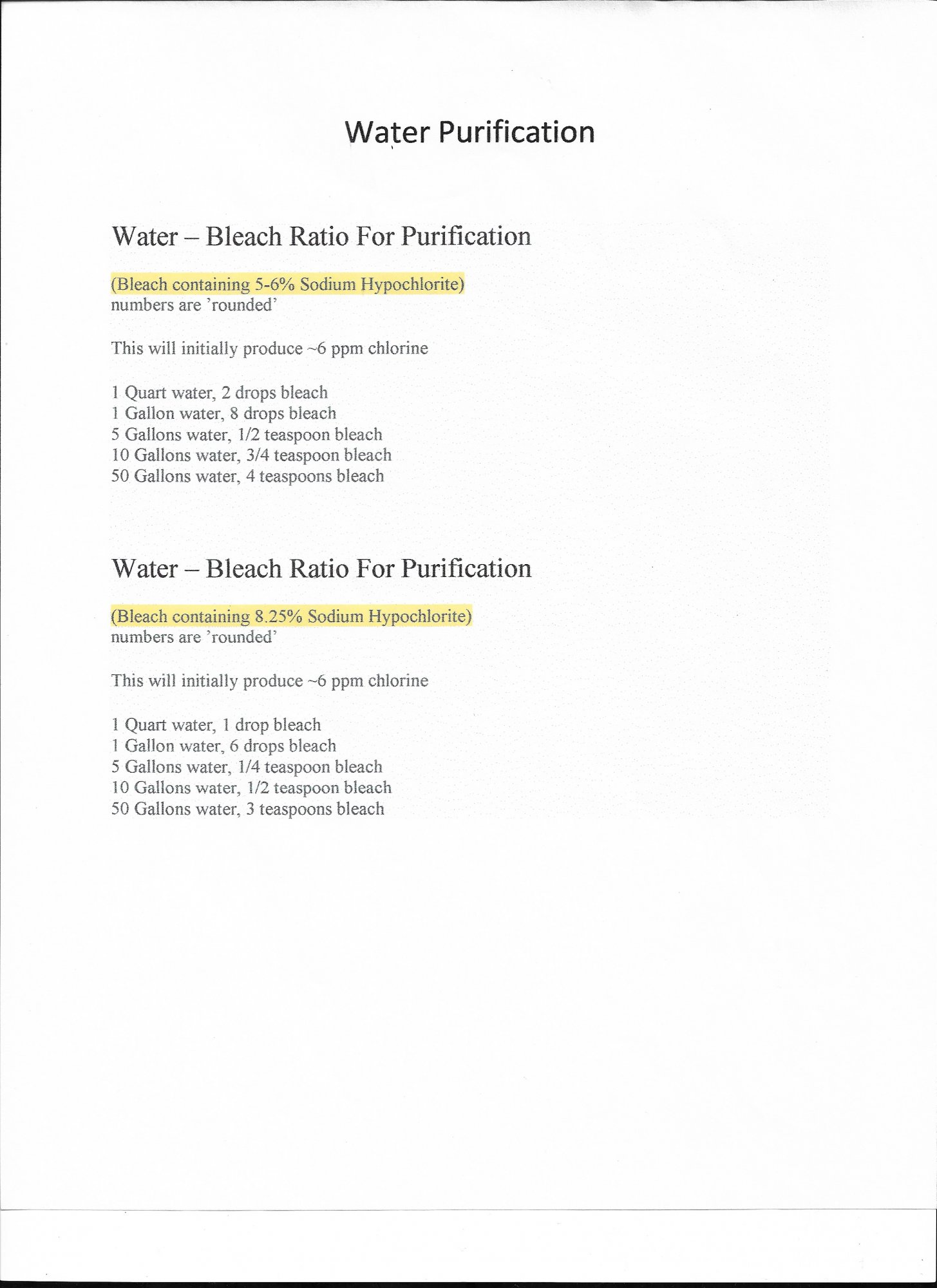 Water Purification

Water – Bleach Ratio For Purification

(Bleach containing 5-6% Sodium Hypochlorite)
numbers are 'rounded'

This will initially produce ~6 ppm chlorine

1 Quart water, 2 drops bleach
1 Gallon water, 8 drops bleach
5 Gallons water, 1/2 teaspoon bleach
10 Gallons water, 3/4 teaspoon bleach
50 Gallons water, 4 teaspoons bleach

Water – Bleach Ratio For Purification

(Bleach containing 8.25% Sodium Hypochlorite)
numbers are 'rounded'

This will initially produce ~6 ppm chlorine

1 Quart water, 1 drop bleach
1 Gallon water, 6 drops bleach
5 Gallons water, 1/4 teaspoon bleach
10 Gallons water, 1/2 teaspoon bleach
50 Gallons water, 3 teaspoons bleach